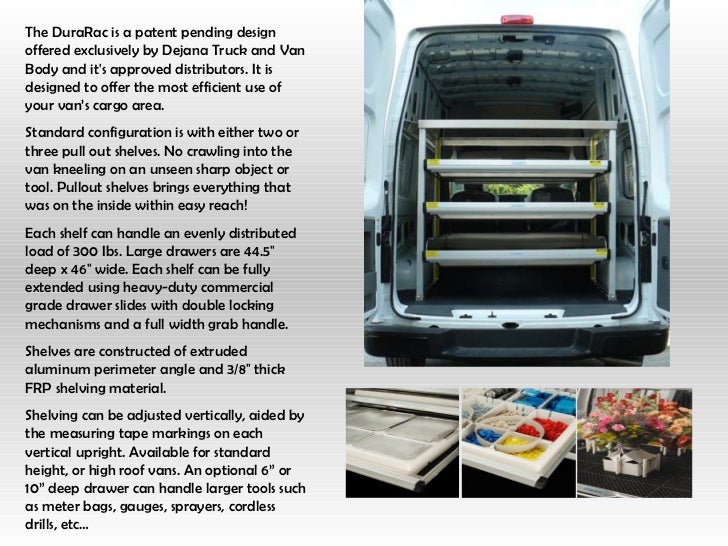 The DuraRac is a patent pending design offered exclusively by Dejana Truck and Van Body and it's approved distributors. It is designed to offer the most efficient use of your van's cargo area.

Standard configuration is with either two or three pull out shelves. No crawling into the van kneeling on an unseen sharp object or tool. Pullout shelves brings everything that was on the inside within easy reach!

Each shelf can handle an evenly distributed load of 300 lbs. Large drawers are 44.5" deep x 46" wide. Each shelf can be fully extended using heavy-duty commercial grade drawer slides with double locking mechanisms and a full width grab handle.

Shelves are constructed of extruded aluminum perimeter angle and 3/8" thick FRP shelving material.

Shelving can be adjusted vertically, aided by the measuring tape markings on each vertical upright. Available for standard height, or high roof vans. An optional 6" or 10" deep drawer can handle larger tools such as meter bags, gauges, sprayers, cordless drills, etc...